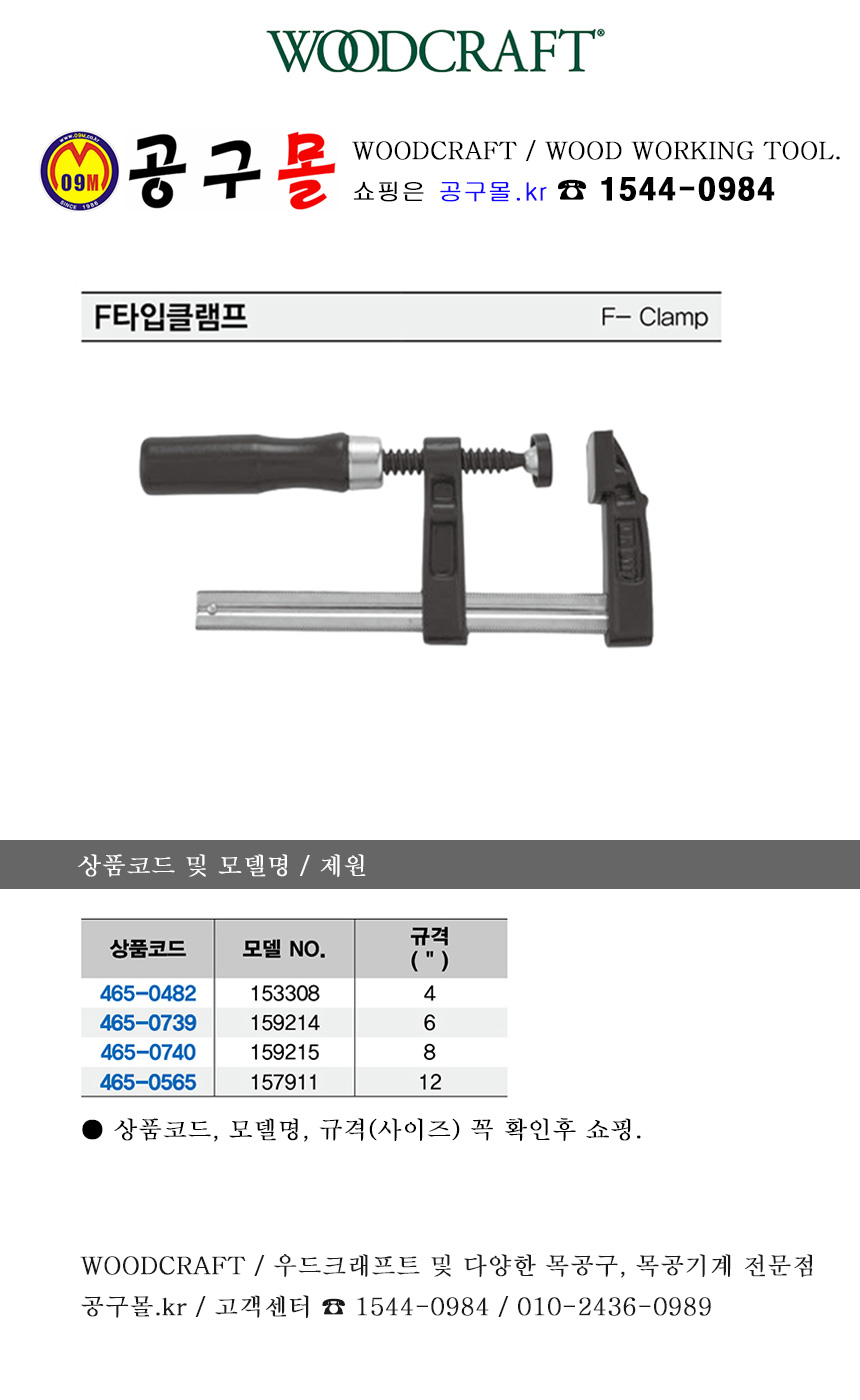 WOODCRAFT®

WWW.09M.CO.KR
09M
SINCE 1986

공구몰

WOODCRAFT / WOOD WORKING TOOL.
쇼핑은 공구몰.kr ☎ 1544-0984

F타입클램프
F- Clamp

상품코드 및 모델명 / 제원

| 상품코드 | 모델 NO. | 규격 ( " ) |
|---|---|---|
| 465-0482 | 153308 | 4 |
| 465-0739 | 159214 | 6 |
| 465-0740 | 159215 | 8 |
| 465-0565 | 157911 | 12 |

● 상품코드, 모델명, 규격(사이즈) 꼭 확인후 쇼핑.

WOODCRAFT / 우드크래프트 및 다양한 목공구, 목공기계 전문점
공구몰.kr / 고객센터 ☎ 1544-0984 / 010-2436-0989